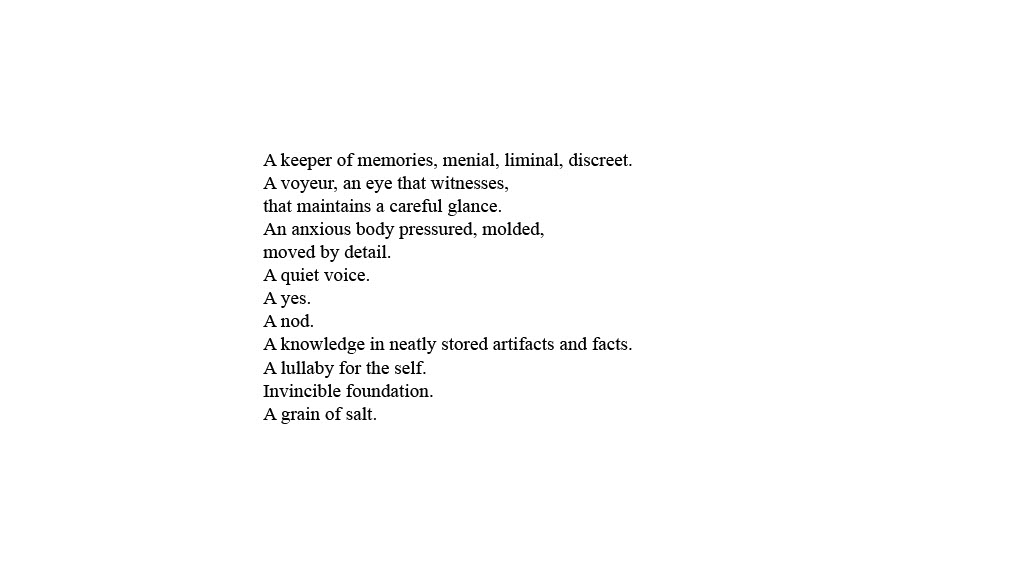 A keeper of memories, menial, liminal, discreet.
A voyeur, an eye that witnesses,
that maintains a careful glance.
An anxious body pressured, molded,
moved by detail.
A quiet voice.
A yes.
A nod.
A knowledge in neatly stored artifacts and facts.
A lullaby for the self.
Invincible foundation.
A grain of salt.